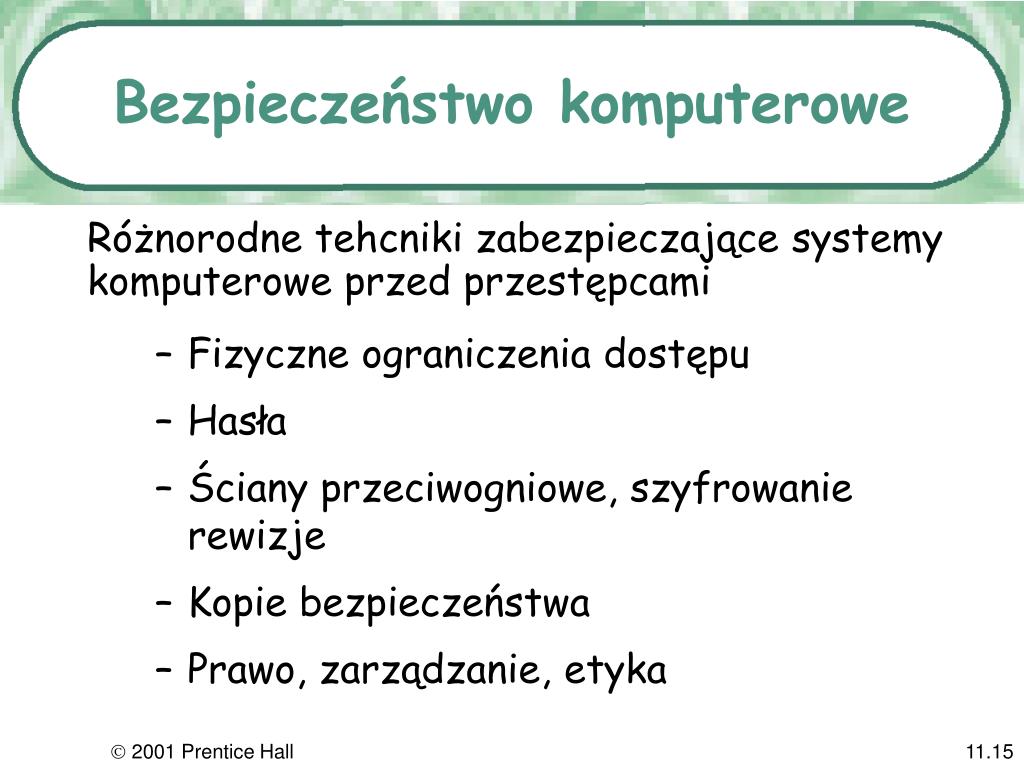 Bezpieczeństwo komputerowe

Różnorodne tehcniki zabezpieczające systemy komputerowe przed przestępcami

– Fizyczne ograniczenia dostępu

– Hasła

– Ściany przeciwogniowe, szyfrowanie rewizje

– Kopie bezpieczeństwa

– Prawo, zarządzanie, etyka

© 2001 Prentice Hall

11.15